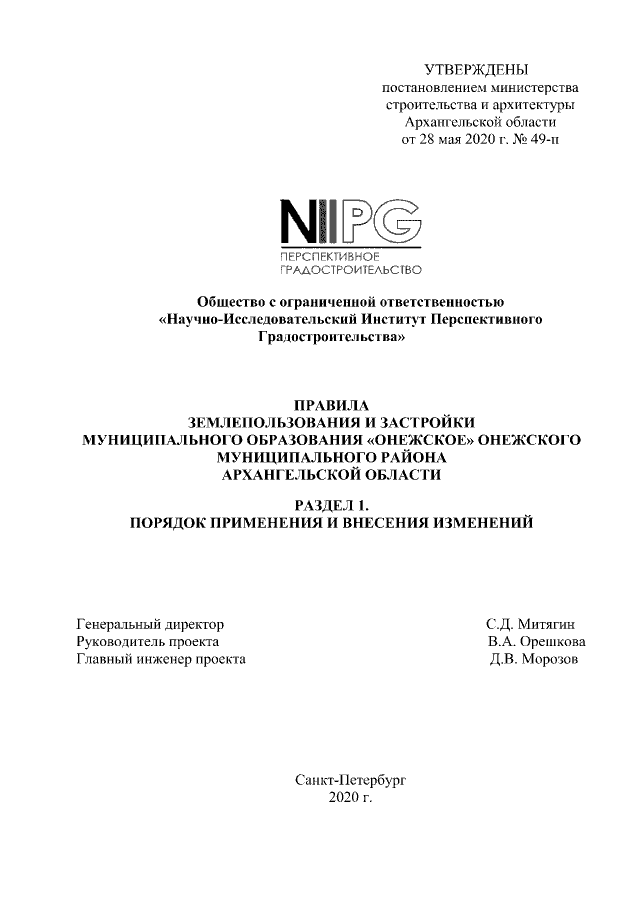 УТВЕРЖДЕНЫ
постановлением министерства строительства и архитектуры Архангельской области
от 28 мая 2020 г. № 49-п

NIIPG
ПЕРСПЕКТИВНОЕ ГРАДОСТРОИТЕЛЬСТВО

Общество с ограниченной ответственностью «Научно-Исследовательский Институт Перспективного Градостроительства»

ПРАВИЛА
ЗЕМЛЕПОЛЬЗОВАНИЯ И ЗАСТРОЙКИ
МУНИЦИПАЛЬНОГО ОБРАЗОВАНИЯ «ОНЕЖСКОЕ» ОНЕЖСКОГО МУНИЦИПАЛЬНОГО РАЙОНА
АРХАНГЕЛЬСКОЙ ОБЛАСТИ

РАЗДЕЛ 1.
ПОРЯДОК ПРИМЕНЕНИЯ И ВНЕСЕНИЯ ИЗМЕНЕНИЙ

Генеральный директор С.Д. Митягин
Руководитель проекта В.А. Орешкова
Главный инженер проекта Д.В. Морозов

Санкт-Петербург
2020 г.